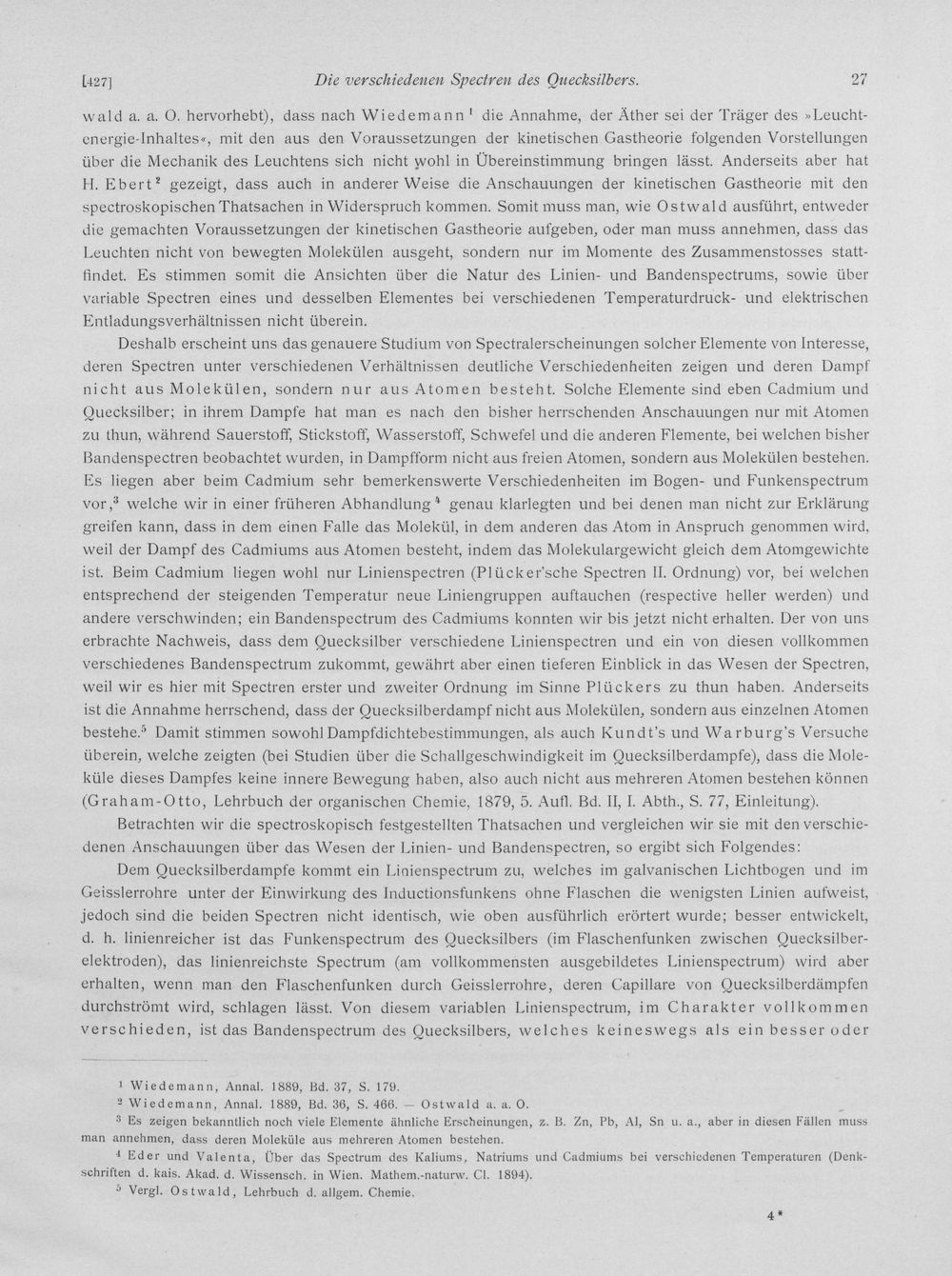 [427] Die verschiedenen Spectren des Quecksilbers. 27

wald a. a. O. hervorhebt), dass nach Wiedemann$^{1}$ die Annahme, der Äther sei der Träger des »Leuchtenergie-Inhaltes«, mit den aus den Voraussetzungen der kinetischen Gastheorie folgenden Vorstellungen über die Mechanik des Leuchtens sich nicht wohl in Übereinstimmung bringen lässt. Anderseits aber hat H. Ebert$^{2}$ gezeigt, dass auch in anderer Weise die Anschauungen der kinetischen Gastheorie mit den spectroskopischen Thatsachen in Widerspruch kommen. Somit muss man, wie Ostwald ausführt, entweder die gemachten Voraussetzungen der kinetischen Gastheorie aufgeben, oder man muss annehmen, dass das Leuchten nicht von bewegten Molekülen ausgeht, sondern nur im Momente des Zusammenstosses stattfindet. Es stimmen somit die Ansichten über die Natur des Linien- und Bandenspectrums, sowie über variable Spectren eines und desselben Elementes bei verschiedenen Temperaturdruck- und elektrischen Entladungsverhältnissen nicht überein.

Deshalb erscheint uns das genauere Studium von Spectralerscheinungen solcher Elemente von Interesse, deren Spectren unter verschiedenen Verhältnissen deutliche Verschiedenheiten zeigen und deren Dampf nicht aus Molekülen, sondern nur aus Atomen besteht. Solche Elemente sind eben Cadmium und Quecksilber; in ihrem Dampfe hat man es nach den bisher herrschenden Anschauungen nur mit Atomen zu thun, während Sauerstoff, Stickstoff, Wasserstoff, Schwefel und die anderen Flemente, bei welchen bisher Bandenspectren beobachtet wurden, in Dampfform nicht aus freien Atomen, sondern aus Molekülen bestehen. Es liegen aber beim Cadmium sehr bemerkenswerte Verschiedenheiten im Bogen- und Funkenspectrum vor,$^{3}$ welche wir in einer früheren Abhandlung$^{4}$ genau klarlegten und bei denen man nicht zur Erklärung greifen kann, dass in dem einen Falle das Molekül, in dem anderen das Atom in Anspruch genommen wird, weil der Dampf des Cadmiums aus Atomen besteht, indem das Molekulargewicht gleich dem Atomgewichte ist. Beim Cadmium liegen wohl nur Linienspectren (Plücker'sche Spectren II. Ordnung) vor, bei welchen entsprechend der steigenden Temperatur neue Liniengruppen auftauchen (respective heller werden) und andere verschwinden; ein Bandenspectrum des Cadmiums konnten wir bis jetzt nicht erhalten. Der von uns erbrachte Nachweis, dass dem Quecksilber verschiedene Linienspectren und ein von diesen vollkommen verschiedenes Bandenspectrum zukommt, gewährt aber einen tieferen Einblick in das Wesen der Spectren, weil wir es hier mit Spectren erster und zweiter Ordnung im Sinne Plückers zu thun haben. Anderseits ist die Annahme herrschend, dass der Quecksilberdampf nicht aus Molekülen, sondern aus einzelnen Atomen bestehe.$^{5}$ Damit stimmen sowohl Dampfdichtebestimmungen, als auch Kundt's und Warburg's Versuche überein, welche zeigten (bei Studien über die Schallgeschwindigkeit im Quecksilberdampfe), dass die Moleküle dieses Dampfes keine innere Bewegung haben, also auch nicht aus mehreren Atomen bestehen können (Graham-Otto, Lehrbuch der organischen Chemie, 1879, 5. Aufl. Bd. II, I. Abth., S. 77, Einleitung).

Betrachten wir die spectroskopisch festgestellten Thatsachen und vergleichen wir sie mit den verschiedenen Anschauungen über das Wesen der Linien- und Bandenspectren, so ergibt sich Folgendes:

Dem Quecksilberdampfe kommt ein Linienspectrum zu, welches im galvanischen Lichtbogen und im Geisslerrohre unter der Einwirkung des Inductionsfunkens ohne Flaschen die wenigsten Linien aufweist, jedoch sind die beiden Spectren nicht identisch, wie oben ausführlich erörtert wurde; besser entwickelt, d. h. linienreicher ist das Funkenspectrum des Quecksilbers (im Flaschenfunken zwischen Quecksilberelektroden), das linienreichste Spectrum (am vollkommensten ausgebildetes Linienspectrum) wird aber erhalten, wenn man den Flaschenfunken durch Geisslerrohre, deren Capillare von Quecksilberdämpfen durchströmt wird, schlagen lässt. Von diesem variablen Linienspectrum, im Charakter vollkommen verschieden, ist das Bandenspectrum des Quecksilbers, welches keineswegs als ein besser oder

$^{1}$ Wiedemann, Annal. 1889, Bd. 37, S. 179.

$^{2}$ Wiedemann, Annal. 1889, Bd. 36, S. 466. — Ostwald a. a. O.

$^{3}$ Es zeigen bekanntlich noch viele Elemente ähnliche Erscheinungen, z. B. Zn, Pb, Al, Sn u. a., aber in diesen Fällen muss man annehmen, dass deren Moleküle aus mehreren Atomen bestehen.

$^{4}$ Eder und Valenta, Über das Spectrum des Kaliums, Natriums und Cadmiums bei verschiedenen Temperaturen (Denkschriften d. kais. Akad. d. Wissensch. in Wien. Mathem.-naturw. Cl. 1894).

$^{5}$ Vergl. Ostwald, Lehrbuch d. allgem. Chemie.

4*